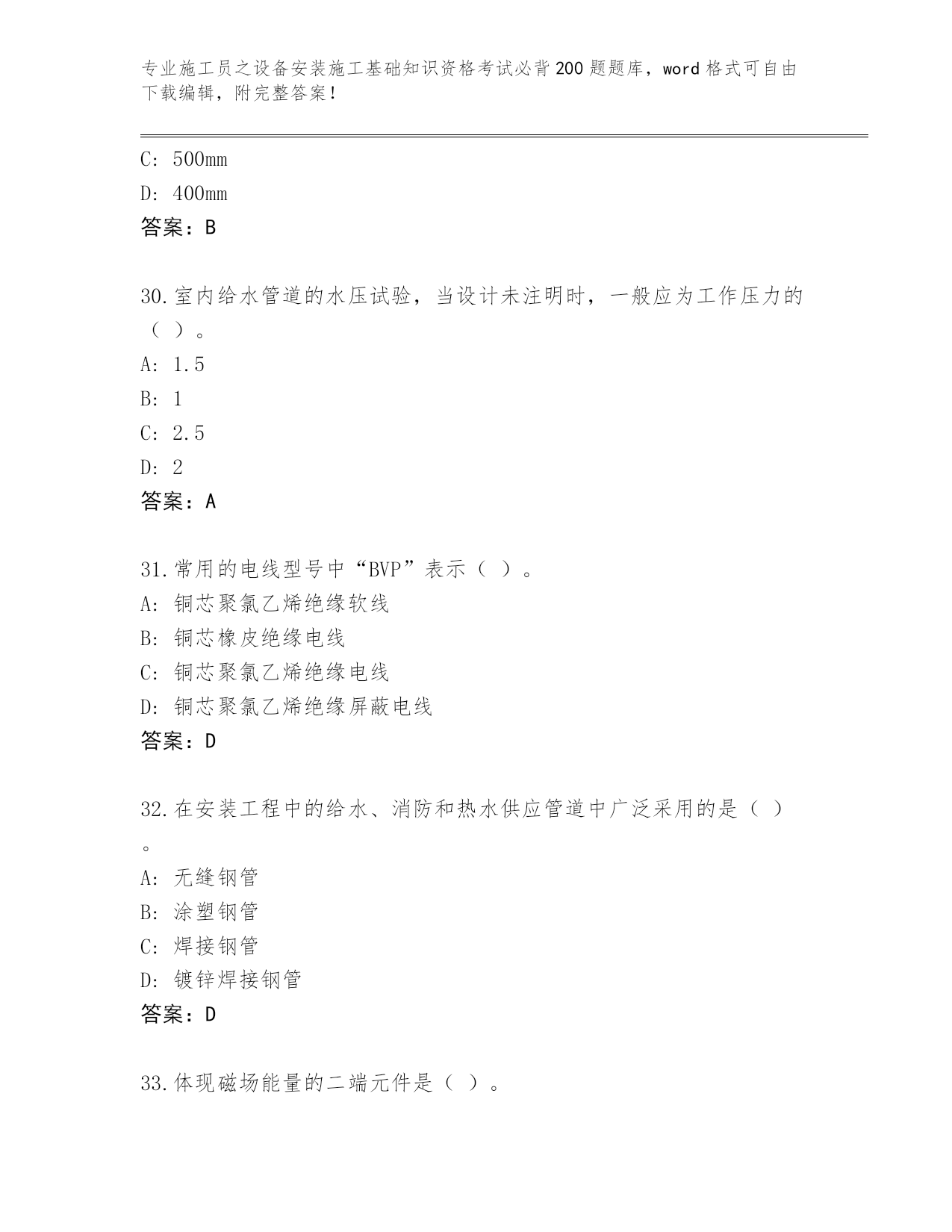 专业施工员之设备安装施工基础知识资格考试必背200题题库，word格式可自由下载编辑，附完整答案！

C: 500mm
D: 400mm
答案：B

30.室内给水管道的水压试验，当设计未注明时，一般应为工作压力的（ ）。
A: 1.5
B: 1
C: 2.5
D: 2
答案：A

31.常用的电线型号中“BVP”表示（ ）。
A: 铜芯聚氯乙烯绝缘软线
B: 铜芯橡皮绝缘电线
C: 铜芯聚氯乙烯绝缘电线
D: 铜芯聚氯乙烯绝缘屏蔽电线
答案：D

32.在安装工程中的给水、消防和热水供应管道中广泛采用的是（ ）。
A: 无缝钢管
B: 涂塑钢管
C: 焊接钢管
D: 镀锌焊接钢管
答案：D

33.体现磁场能量的二端元件是（ ）。